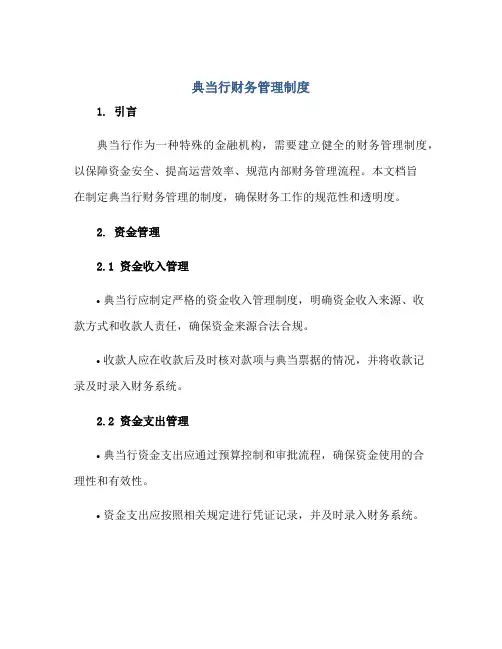 典当行财务管理制度

1. 引言

典当行作为一种特殊的金融机构，需要建立健全的财务管理制度，以保障资金安全、提高运营效率、规范内部财务管理流程。本文档旨在制定典当行财务管理的制度，确保财务工作的规范性和透明度。

2. 资金管理

2.1 资金收入管理

• 典当行应制定严格的资金收入管理制度，明确资金收入来源、收款方式和收款人责任，确保资金来源合法合规。

• 收款人应在收款后及时核对款项与典当票据的情况，并将收款记录及时录入财务系统。

2.2 资金支出管理

• 典当行资金支出应通过预算控制和审批流程，确保资金使用的合理性和有效性。

• 资金支出应按照相关规定进行凭证记录，并及时录入财务系统。